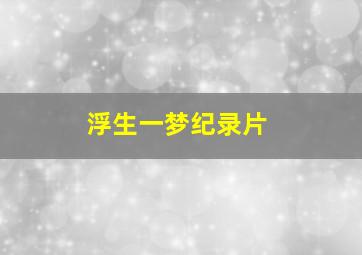 浮生一梦纪录片